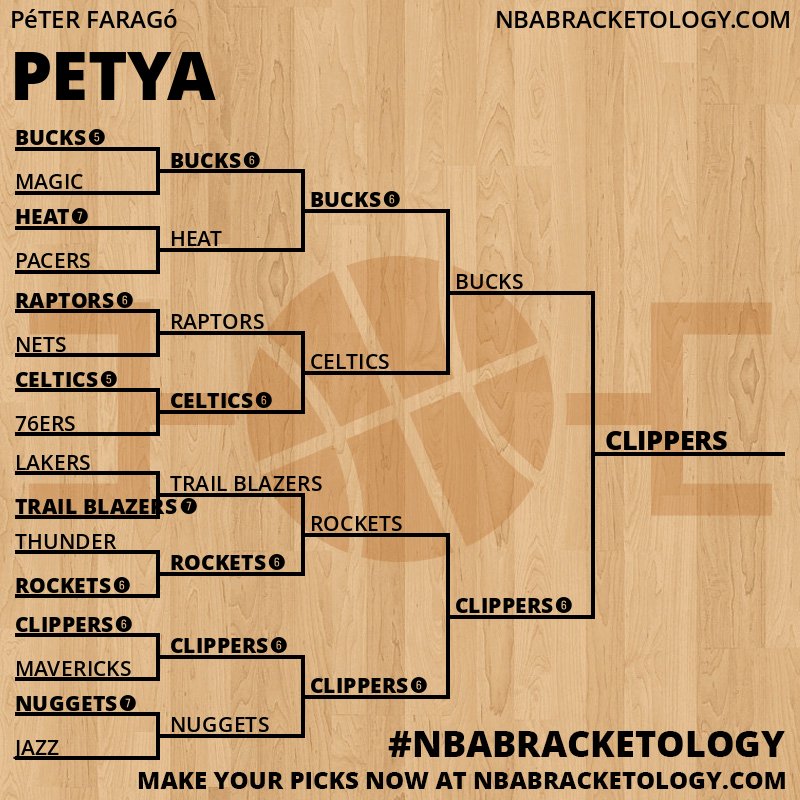 PéTER FARAGó

NBABRACKETOLOGY.COM

PETYA

BUCKS 5
MAGIC
HEAT 7
PACERS
RAPTORS 6
NETS
CELTICS 5
76ERS
LAKERS
TRAIL BLAZERS 7
THUNDER
ROCKETS 6
CLIPPERS 6
MAVERICKS
NUGGETS 7
JAZZ

BUCKS 6
HEAT
RAPTORS
CELTICS 6
TRAIL BLAZERS
ROCKETS 6
CLIPPERS 6
NUGGETS

BUCKS 6
CELTICS
ROCKETS
CLIPPERS 6

BUCKS
CLIPPERS 6

CLIPPERS

#NBABRACKETOLOGY

MAKE YOUR PICKS NOW AT NBABRACKETOLOGY.COM